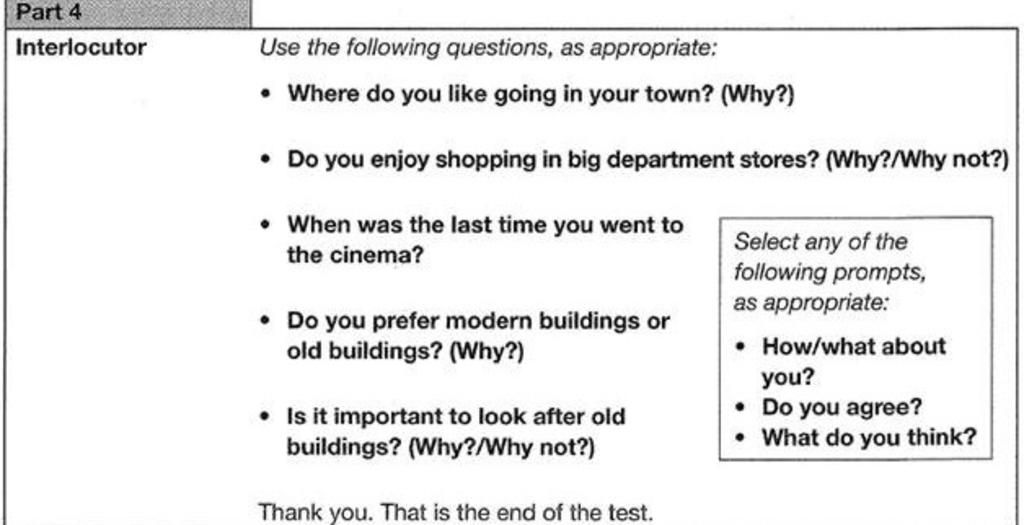 Part 4

Interlocutor

Use the following questions, as appropriate:

• Where do you like going in your town? (Why?)

• Do you enjoy shopping in big department stores? (Why?/Why not?)

• When was the last time you went to the cinema?

• Do you prefer modern buildings or old buildings? (Why?)

• Is it important to look after old buildings? (Why?/Why not?)

Select any of the following prompts, as appropriate:

• How/what about you?
• Do you agree?
• What do you think?

Thank you. That is the end of the test.